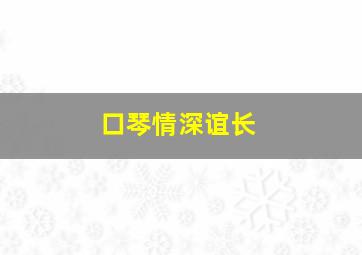 口琴情深谊长